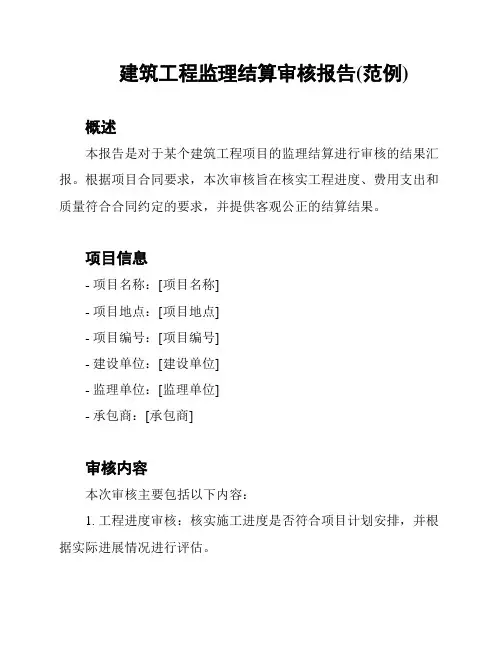 建筑工程监理结算审核报告(范例)

概述

本报告是对于某个建筑工程项目的监理结算进行审核的结果汇报。根据项目合同要求，本次审核旨在核实工程进度、费用支出和质量符合合同约定的要求，并提供客观公正的结算结果。

项目信息

- 项目名称：[项目名称]

- 项目地点：[项目地点]

- 项目编号：[项目编号]

- 建设单位：[建设单位]

- 监理单位：[监理单位]

- 承包商：[承包商]

审核内容

本次审核主要包括以下内容：

1. 工程进度审核：核实施工进度是否符合项目计划安排，并根据实际进展情况进行评估。